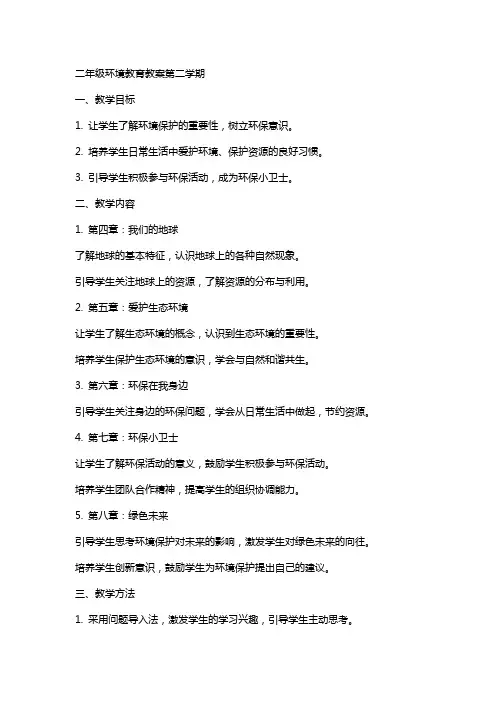 二年级环境教育教案第二学期

一、教学目标

1. 让学生了解环境保护的重要性，树立环保意识。

2. 培养学生日常生活中爱护环境、保护资源的良好习惯。

3. 引导学生积极参与环保活动，成为环保小卫士。

二、教学内容

1. 第四章：我们的地球

了解地球的基本特征，认识地球上的各种自然现象。

引导学生关注地球上的资源，了解资源的分布与利用。

2. 第五章：爱护生态环境

让学生了解生态环境的概念，认识到生态环境的重要性。

培养学生保护生态环境的意识，学会与自然和谐共生。

3. 第六章：环保在我身边

引导学生关注身边的环保问题，学会从日常生活中做起，节约资源。

4. 第七章：环保小卫士

让学生了解环保活动的意义，鼓励学生积极参与环保活动。

培养学生团队合作精神，提高学生的组织协调能力。

5. 第八章：绿色未来

引导学生思考环境保护对未来的影响，激发学生对绿色未来的向往。

培养学生创新意识，鼓励学生为环境保护提出自己的建议。

三、教学方法

1. 采用问题导入法，激发学生的学习兴趣，引导学生主动思考。